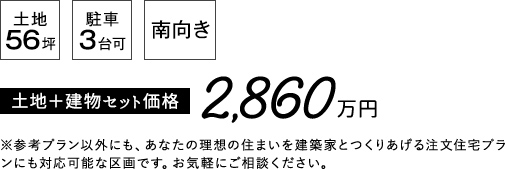 土地
56坪

駐車
3台可

南向き

土地＋建物セット価格 2,860万円

※参考プラン以外にも、あなたの理想の住まいを建築家とつくりあげる注文住宅プランにも対応可能な区画です。お気軽にご相談ください。